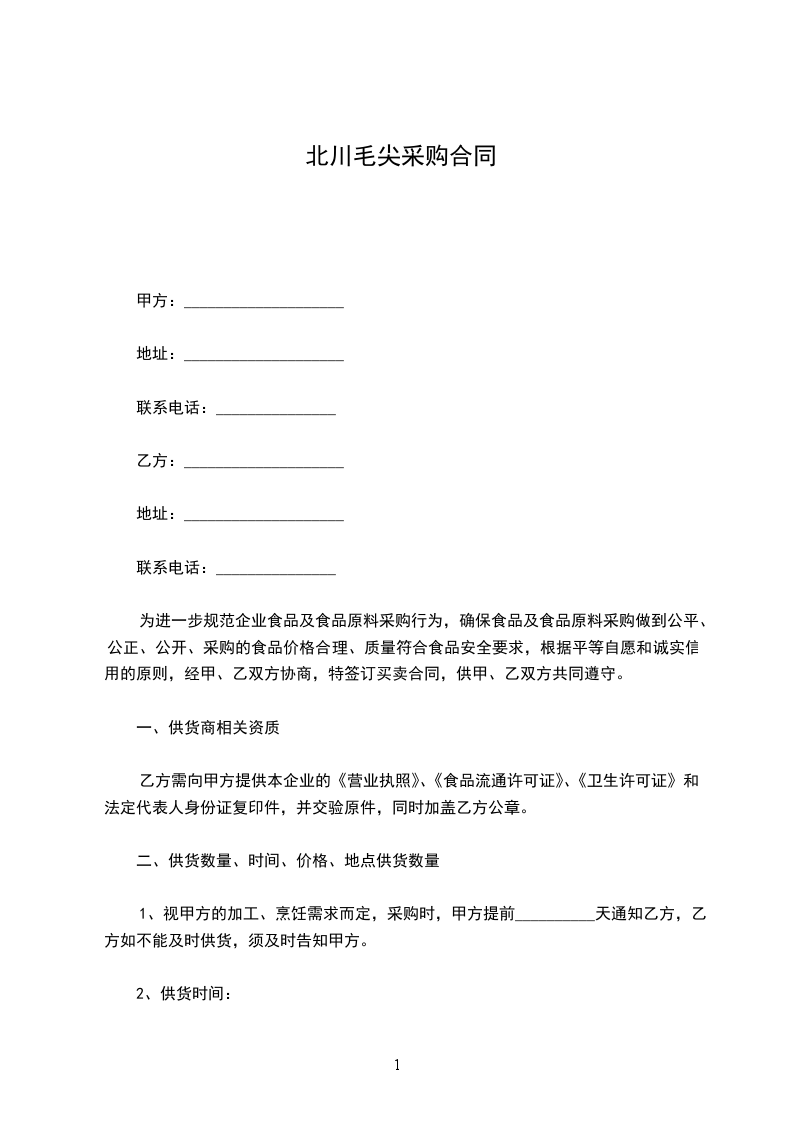 北川毛尖采购合同

甲方：____________________

地址：____________________

联系电话：_______________

乙方：____________________

地址：____________________

联系电话：_______________

为进一步规范企业食品及食品原料采购行为，确保食品及食品原料采购做到公平、公正、公开、采购的食品价格合理、质量符合食品安全要求，根据平等自愿和诚实信用的原则，经甲、乙双方协商，特签订买卖合同，供甲、乙双方共同遵守。

一、供货商相关资质

乙方需向甲方提供本企业的《营业执照》、《食品流通许可证》、《卫生许可证》和法定代表人身份证复印件，并交验原件，同时加盖乙方公章。

二、供货数量、时间、价格、地点供货数量

1、视甲方的加工、烹饪需求而定，采购时，甲方提前__________天通知乙方，乙方如不能及时供货，须及时告知甲方。

2、供货时间：

1